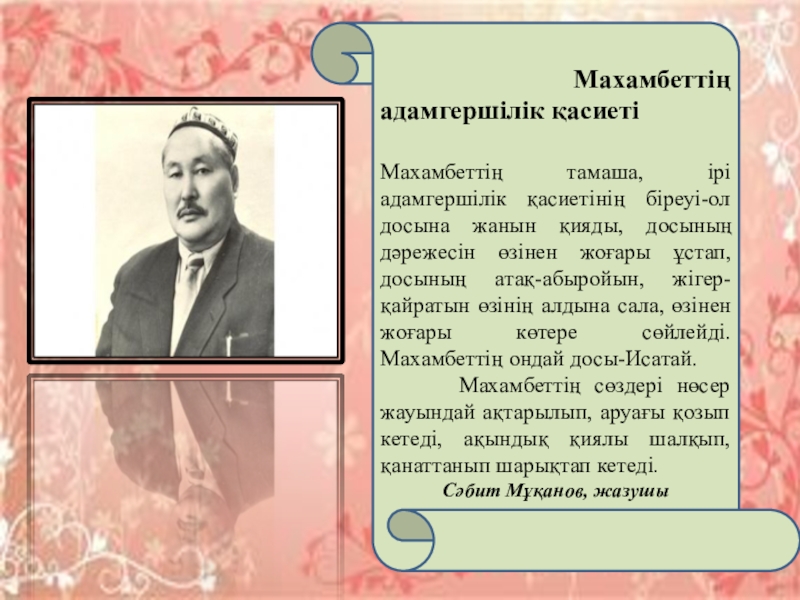 Махамбеттің адамгершілік қасиеті

Махамбеттің тамаша, ірі адамгершілік қасиетінің біреуі-ол досына жанын қияды, досының дәрежесін өзінен жоғары ұстап, досының атақ-абыройын, жігер-қайратын өзінің алдына сала, өзінен жоғары көтере сөйлейді. Махамбеттің ондай досы-Исатай.

Махамбеттің сөздері нөсер жауындай ақтарылып, аруағы қозып кетеді, ақындық қиялы шалқып, қанаттанып шарықтап кетеді.

Сәбит Мұқанов, жазушы